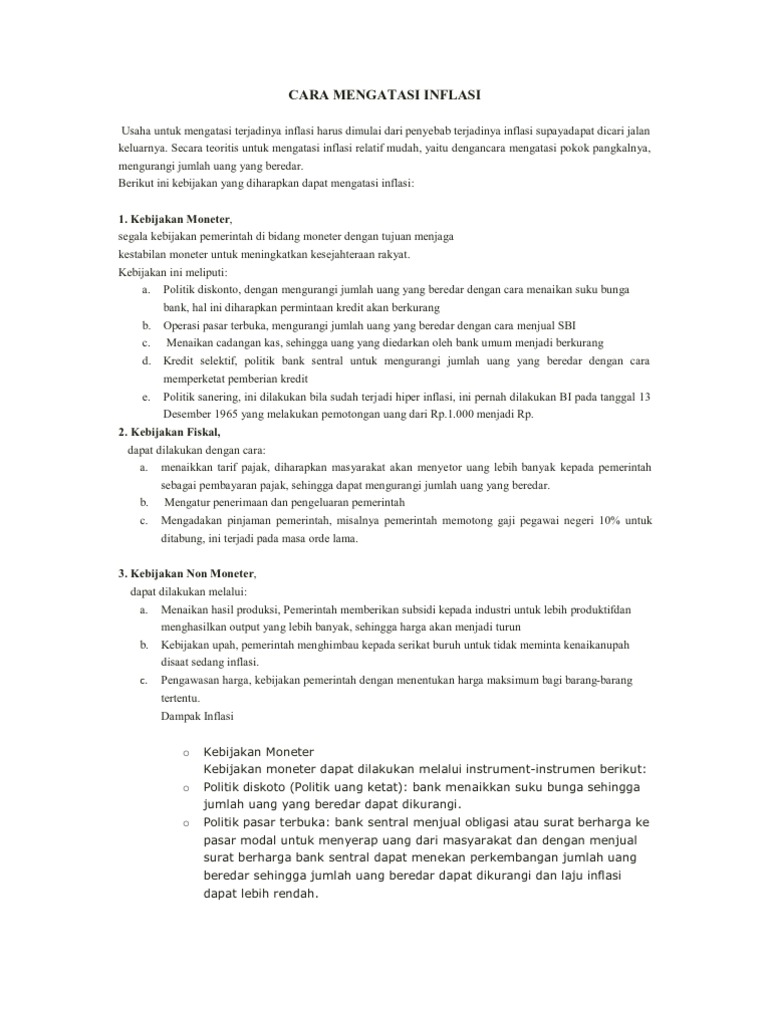 CARA MENGATASI INFLASI

Usaha untuk mengatasi terjadinya inflasi harus dimulai dari penyebab terjadinya inflasi supayadapat dicari jalan keluarnya. Secara teoritis untuk mengatasi inflasi relatif mudah, yaitu dengancara mengatasi pokok pangkalnya, mengurangi jumlah uang yang beredar.
Berikut ini kebijakan yang diharapkan dapat mengatasi inflasi:

1. Kebijakan Moneter,
segala kebijakan pemerintah di bidang moneter dengan tujuan menjaga kestabilan moneter untuk meningkatkan kesejahteraan rakyat.
Kebijakan ini meliputi:
a. Politik diskonto, dengan mengurangi jumlah uang yang beredar dengan cara menaikan suku bunga bank, hal ini diharapkan permintaan kredit akan berkurang
b. Operasi pasar terbuka, mengurangi jumlah uang yang beredar dengan cara menjual SBI
c. Menaikan cadangan kas, sehingga uang yang diedarkan oleh bank umum menjadi berkurang
d. Kredit selektif, politik bank sentral untuk mengurangi jumlah uang yang beredar dengan cara memperketat pemberian kredit
e. Politik sanering, ini dilakukan bila sudah terjadi hiper inflasi, ini pernah dilakukan BI pada tanggal 13 Desember 1965 yang melakukan pemotongan uang dari Rp.1.000 menjadi Rp.
2. Kebijakan Fiskal,
dapat dilakukan dengan cara:
a. menaikkan tarif pajak, diharapkan masyarakat akan menyetor uang lebih banyak kepada pemerintah sebagai pembayaran pajak, sehingga dapat mengurangi jumlah uang yang beredar.
b. Mengatur penerimaan dan pengeluaran pemerintah
c. Mengadakan pinjaman pemerintah, misalnya pemerintah memotong gaji pegawai negeri 10% untuk ditabung, ini terjadi pada masa orde lama.

3. Kebijakan Non Moneter,
dapat dilakukan melalui:
a. Menaikan hasil produksi, Pemerintah memberikan subsidi kepada industri untuk lebih produktifdan menghasilkan output yang lebih banyak, sehingga harga akan menjadi turun
b. Kebijakan upah, pemerintah menghimbau kepada serikat buruh untuk tidak meminta kenaikanupah disaat sedang inflasi.
c. Pengawasan harga, kebijakan pemerintah dengan menentukan harga maksimum bagi barang-barang tertentu.
Dampak Inflasi

o Kebijakan Moneter
Kebijakan moneter dapat dilakukan melalui instrument-instrumen berikut:
o Politik diskoto (Politik uang ketat): bank menaikkan suku bunga sehingga jumlah uang yang beredar dapat dikurangi.
o Politik pasar terbuka: bank sentral menjual obligasi atau surat berharga ke pasar modal untuk menyerap uang dari masyarakat dan dengan menjual surat berharga bank sentral dapat menekan perkembangan jumlah uang beredar sehingga jumlah uang beredar dapat dikurangi dan laju inflasi dapat lebih rendah.